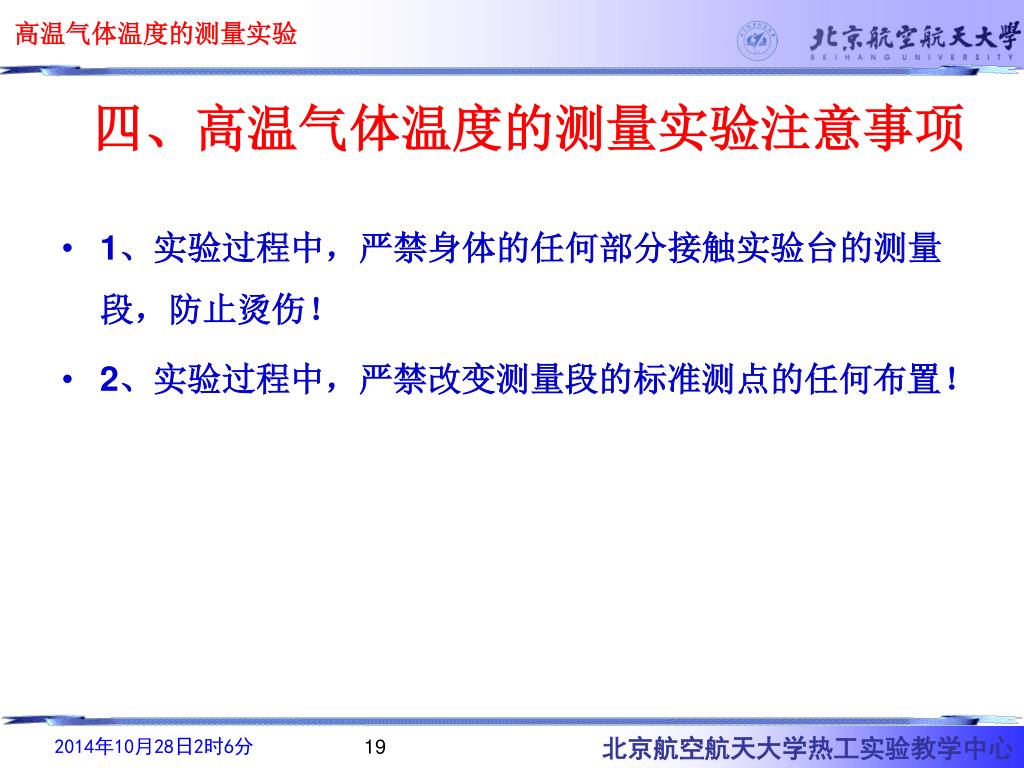 高温气体温度的测量实验

北京航空航天大学
BEIHANG UNIVERSITY

四、高温气体温度的测量实验注意事项

• 1、实验过程中，严禁身体的任何部分接触实验台的测量段，防止烫伤！

• 2、实验过程中，严禁改变测量段的标准测点的任何布置！

2014年10月28日2时6分

19

北京航空航天大学热工实验教学中心